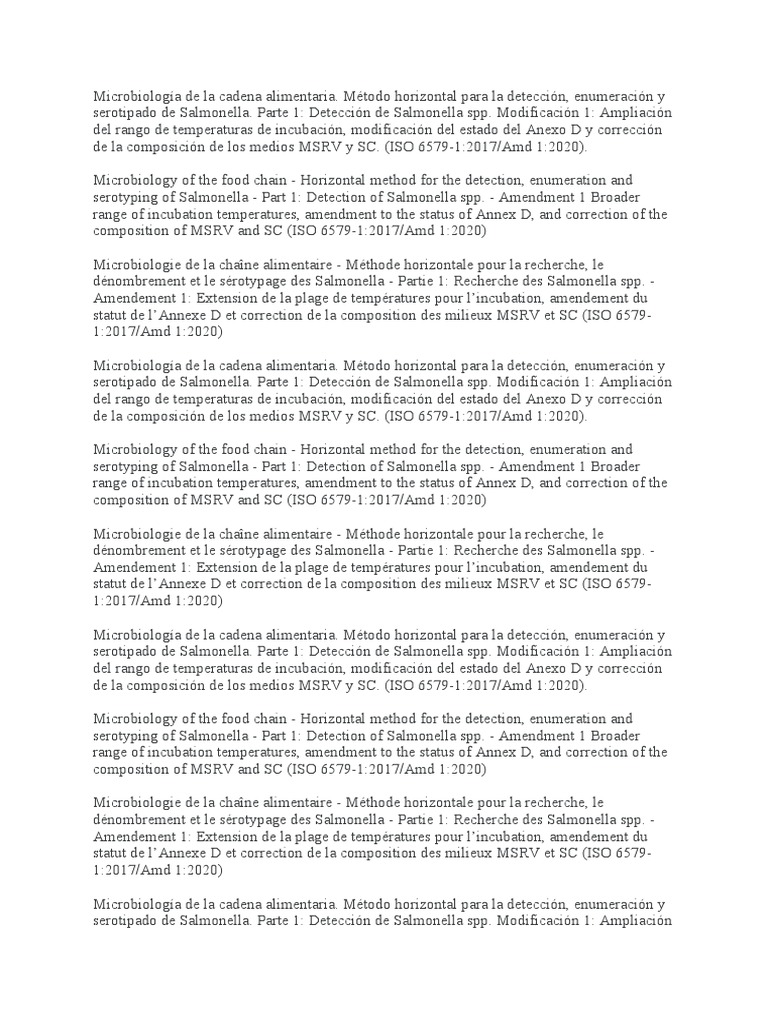 Microbiología de la cadena alimentaria. Método horizontal para la detección, enumeración y serotipado de Salmonella. Parte 1: Detección de Salmonella spp. Modificación 1: Ampliación del rango de temperaturas de incubación, modificación del estado del Anexo D y corrección de la composición de los medios MSRV y SC. (ISO 6579-1:2017/Amd 1:2020).

Microbiology of the food chain - Horizontal method for the detection, enumeration and serotyping of Salmonella - Part 1: Detection of Salmonella spp. - Amendment 1 Broader range of incubation temperatures, amendment to the status of Annex D, and correction of the composition of MSRV and SC (ISO 6579-1:2017/Amd 1:2020)

Microbiologie de la chaîne alimentaire - Méthode horizontale pour la recherche, le dénombrement et le sérotypage des Salmonella - Partie 1: Recherche des Salmonella spp. - Amendement 1: Extension de la plage de températures pour l'incubation, amendement du statut de l'Annexe D et correction de la composition des milieux MSRV et SC (ISO 6579-1:2017/Amd 1:2020)

Microbiología de la cadena alimentaria. Método horizontal para la detección, enumeración y serotipado de Salmonella. Parte 1: Detección de Salmonella spp. Modificación 1: Ampliación del rango de temperaturas de incubación, modificación del estado del Anexo D y corrección de la composición de los medios MSRV y SC. (ISO 6579-1:2017/Amd 1:2020).

Microbiology of the food chain - Horizontal method for the detection, enumeration and serotyping of Salmonella - Part 1: Detection of Salmonella spp. - Amendment 1 Broader range of incubation temperatures, amendment to the status of Annex D, and correction of the composition of MSRV and SC (ISO 6579-1:2017/Amd 1:2020)

Microbiologie de la chaîne alimentaire - Méthode horizontale pour la recherche, le dénombrement et le sérotypage des Salmonella - Partie 1: Recherche des Salmonella spp. - Amendement 1: Extension de la plage de températures pour l'incubation, amendement du statut de l'Annexe D et correction de la composition des milieux MSRV et SC (ISO 6579-1:2017/Amd 1:2020)

Microbiología de la cadena alimentaria. Método horizontal para la detección, enumeración y serotipado de Salmonella. Parte 1: Detección de Salmonella spp. Modificación 1: Ampliación del rango de temperaturas de incubación, modificación del estado del Anexo D y corrección de la composición de los medios MSRV y SC. (ISO 6579-1:2017/Amd 1:2020).

Microbiology of the food chain - Horizontal method for the detection, enumeration and serotyping of Salmonella - Part 1: Detection of Salmonella spp. - Amendment 1 Broader range of incubation temperatures, amendment to the status of Annex D, and correction of the composition of MSRV and SC (ISO 6579-1:2017/Amd 1:2020)

Microbiologie de la chaîne alimentaire - Méthode horizontale pour la recherche, le dénombrement et le sérotypage des Salmonella - Partie 1: Recherche des Salmonella spp. - Amendement 1: Extension de la plage de températures pour l'incubation, amendement du statut de l'Annexe D et correction de la composition des milieux MSRV et SC (ISO 6579-1:2017/Amd 1:2020)

Microbiología de la cadena alimentaria. Método horizontal para la detección, enumeración y serotipado de Salmonella. Parte 1: Detección de Salmonella spp. Modificación 1: Ampliación